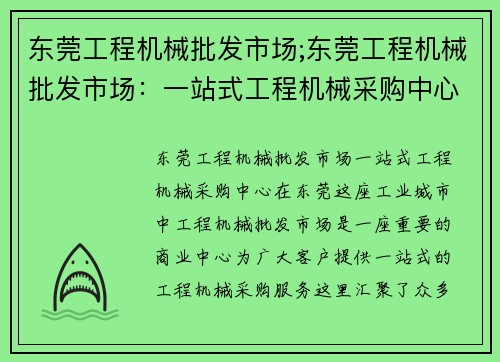 东莞工程机械批发市场;东莞工程机械批发市场：一站式工程机械采购中心

东莞工程机械批发市场一站式工程机械采购中心在东莞这座工业城市中工程机械批发市场是一座重要的商业中心为广大客户提供一站式的工程机械采购服务这里汇聚了众多